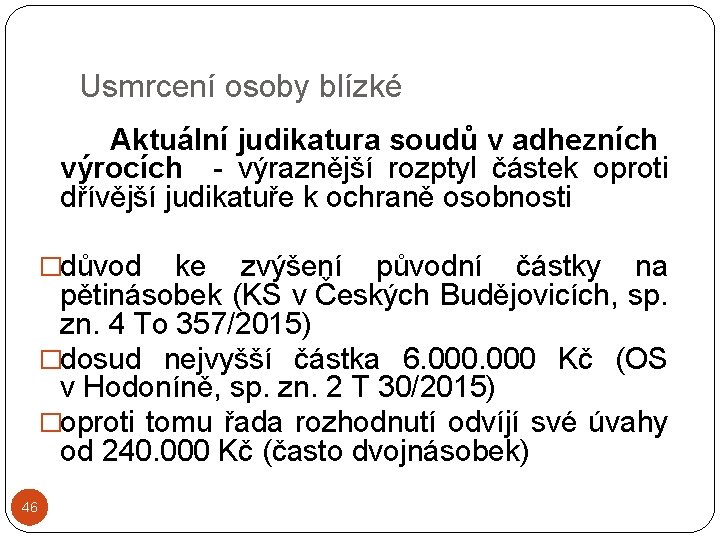 Usmrcení osoby blízké

Aktuální judikatura soudů v adhezních výrocích - výraznější rozptyl částek oproti dřívější judikatuře k ochraně osobnosti

□důvod ke zvýšení původní částky na pětinásobek (KS v Českých Budějovicích, sp. zn. 4 To 357/2015)

□dosud nejvyšší částka 6.000.000 Kč (OS v Hodoníně, sp. zn. 2 T 30/2015)

□oproti tomu řada rozhodnutí odvíjí své úvahy od 240.000 Kč (často dvojnásobek)

46